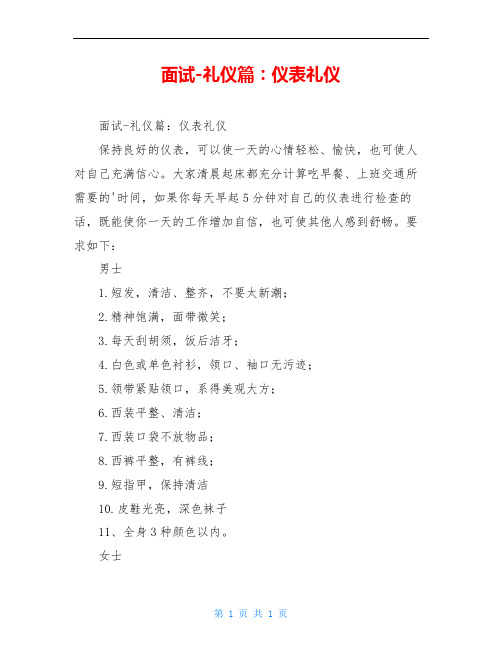 面试-礼仪篇：仪表礼仪

面试-礼仪篇：仪表礼仪

保持良好的仪表，可以使一天的心情轻松、愉快，也可使人对自己充满信心。大家清晨起床都充分计算吃早餐、上班交通所需要的'时间，如果你每天早起5分钟对自己的仪表进行检查的话，既能使你一天的工作增加自信，也可使其他人感到舒畅。要求如下：

男士

1.短发，清洁、整齐，不要太新潮；

2.精神饱满，面带微笑；

3.每天刮胡须，饭后洁牙；

4.白色或单色衬衫，领口、袖口无污迹；

5.领带紧贴领口，系得美观大方；

6.西装平整、清洁；

7.西装口袋不放物品；

8.西裤平整，有裤线；

9.短指甲，保持清洁

10.皮鞋光亮，深色袜子

11、全身3种颜色以内。

女士

第 1 页 共 1 页